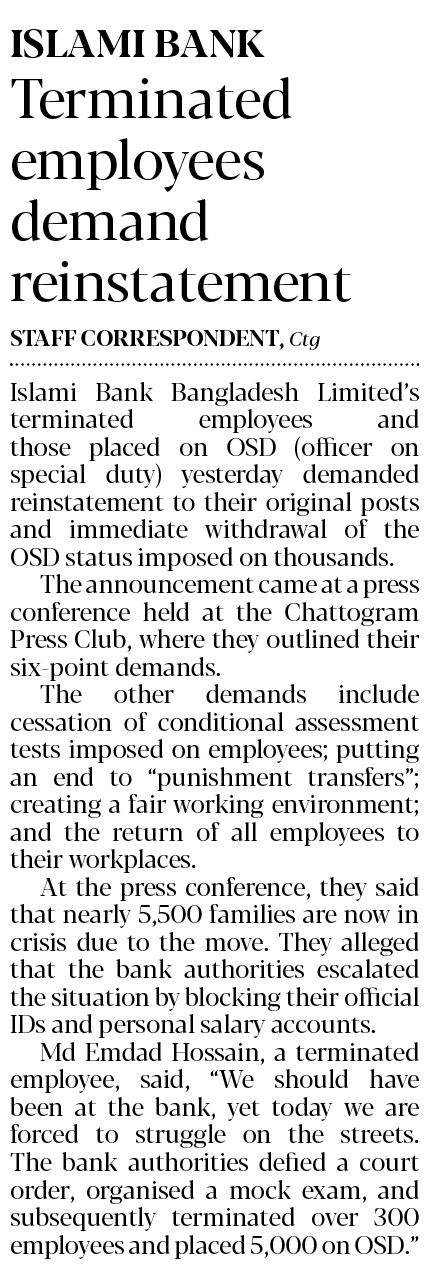 ISLAMI BANK
Terminated employees demand reinstatement

STAFF CORRESPONDENT, Ctg

Islami Bank Bangladesh Limited's terminated employees and those placed on OSD (officer on special duty) yesterday demanded reinstatement to their original posts and immediate withdrawal of the OSD status imposed on thousands.

The announcement came at a press conference held at the Chattogram Press Club, where they outlined their six-point demands.

The other demands include cessation of conditional assessment tests imposed on employees; putting an end to "punishment transfers"; creating a fair working environment; and the return of all employees to their workplaces.

At the press conference, they said that nearly 5,500 families are now in crisis due to the move. They alleged that the bank authorities escalated the situation by blocking their official IDs and personal salary accounts.

Md Emdad Hossain, a terminated employee, said, "We should have been at the bank, yet today we are forced to struggle on the streets. The bank authorities defied a court order, organised a mock exam, and subsequently terminated over 300 employees and placed 5,000 on OSD."